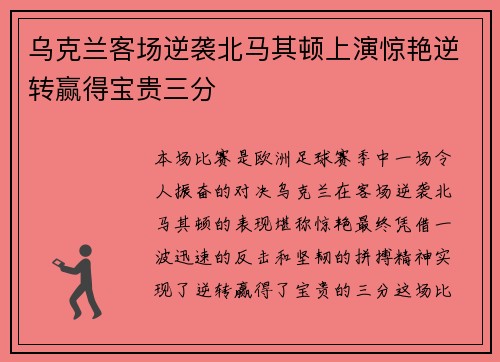 乌克兰客场逆袭北马其顿上演惊艳逆转赢得宝贵三分

本场比赛是欧洲足球赛季中一场令人振奋的对决乌克兰在客场逆袭北马其顿的表现堪称惊艳最终凭借一波迅速的反击和坚韧的拼搏精神实现了逆转赢得了宝贵的三分这场比